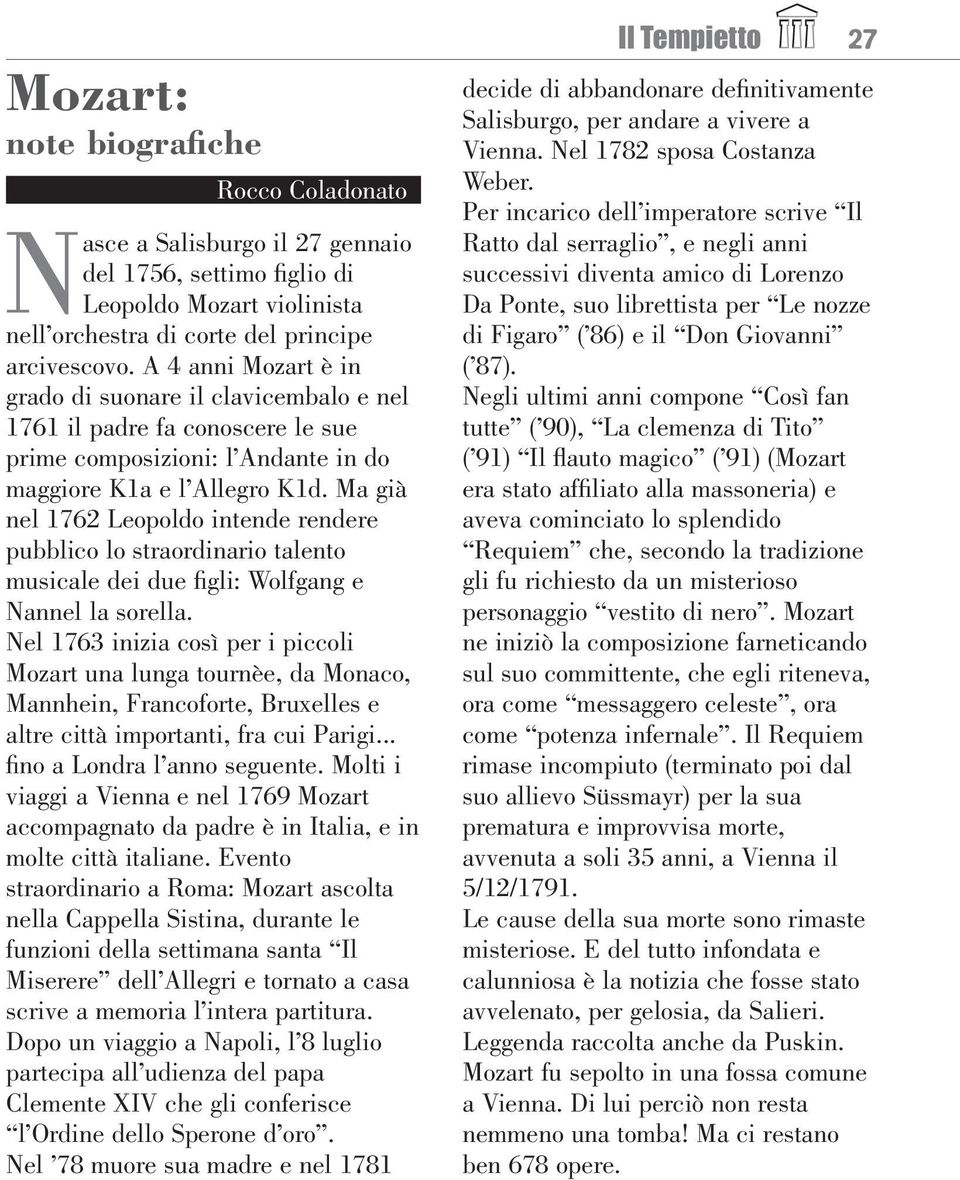 Il Tempietto 27

Mozart:
note biografiche

Rocco Coladonato

Nasce a Salisburgo il 27 gennaio del 1756, settimo figlio di Leopoldo Mozart violinista nell'orchestra di corte del principe arcivescovo. A 4 anni Mozart è in grado di suonare il clavicembalo e nel 1761 il padre fa conoscere le sue prime composizioni: l'Andante in do maggiore K1a e l'Allegro K1d. Ma già nel 1762 Leopoldo intende rendere pubblico lo straordinario talento musicale dei due figli: Wolfgang e Nannel la sorella.
Nel 1763 inizia così per i piccoli Mozart una lunga tournèe, da Monaco, Mannhein, Francoforte, Bruxelles e altre città importanti, fra cui Parigi... fino a Londra l'anno seguente. Molti i viaggi a Vienna e nel 1769 Mozart accompagnato da padre è in Italia, e in molte città italiane. Evento straordinario a Roma: Mozart ascolta nella Cappella Sistina, durante le funzioni della settimana santa "Il Miserere" dell'Allegri e tornato a casa scrive a memoria l'intera partitura. Dopo un viaggio a Napoli, l'8 luglio partecipa all'udienza del papa Clemente XIV che gli conferisce "l'Ordine dello Sperone d'oro".
Nel '78 muore sua madre e nel 1781 decide di abbandonare definitivamente Salisburgo, per andare a vivere a Vienna. Nel 1782 sposa Costanza Weber.
Per incarico dell'imperatore scrive "Il Ratto dal serraglio", e negli anni successivi diventa amico di Lorenzo Da Ponte, suo librettista per "Le nozze di Figaro" ('86) e il "Don Giovanni" ('87).
Negli ultimi anni compone "Così fan tutte" ('90), "La clemenza di Tito" ('91) "Il flauto magico" ('91) (Mozart era stato affiliato alla massoneria) e aveva cominciato lo splendido "Requiem" che, secondo la tradizione gli fu richiesto da un misterioso personaggio "vestito di nero". Mozart ne iniziò la composizione farneticando sul suo committente, che egli riteneva, ora come "messaggero celeste", ora come "potenza infernale". Il Requiem rimase incompiuto (terminato poi dal suo allievo Süssmayr) per la sua prematura e improvvisa morte, avvenuta a soli 35 anni, a Vienna il 5/12/1791.
Le cause della sua morte sono rimaste misteriose. E del tutto infondata e calunniosa è la notizia che fosse stato avvelenato, per gelosia, da Salieri. Leggenda raccolta anche da Puskin. Mozart fu sepolto in una fossa comune a Vienna. Di lui perciò non resta nemmeno una tomba! Ma ci restano ben 678 opere.